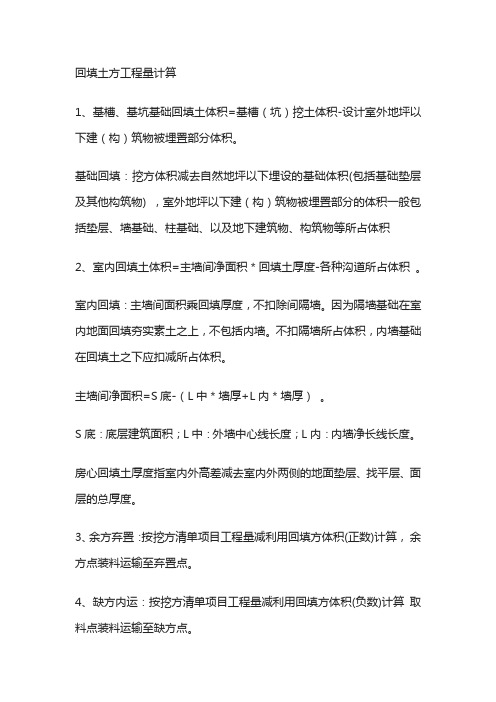 回填土方工程量计算

1、基槽、基坑基础回填土体积=基槽（坑）挖土体积-设计室外地坪以下建（构）筑物被埋置部分体积。

基础回填：挖方体积减去自然地坪以下埋设的基础体积(包括基础垫层及其他构筑物），室外地坪以下建（构）筑物被埋置部分的体积一般包括垫层、墙基础、柱基础、以及地下建筑物、构筑物等所占体积

2、室内回填土体积=主墙间净面积＊回填土厚度-各种沟道所占体积 。

室内回填：主墙间面积乘回填厚度，不扣除间隔墙。因为隔墙基础在室内地面回填夯实素土之上，不包括内墙。不扣隔墙所占体积，内墙基础在回填土之下应扣减所占体积。

主墙间净面积=S底-（L中＊墙厚+L内＊墙厚） 。

S底：底层建筑面积；L中：外墙中心线长度；L内：内墙净长线长度。

房心回填土厚度指室内外高差减去室内外两侧的地面垫层、找平层、面层的总厚度。

3、余方弃置：按挖方清单项目工程量减利用回填方体积(正数)计算，余方点装料运输至弃置点。

4、缺方内运：按挖方清单项目工程量减利用回填方体积(负数)计算 取料点装料运输至缺方点。